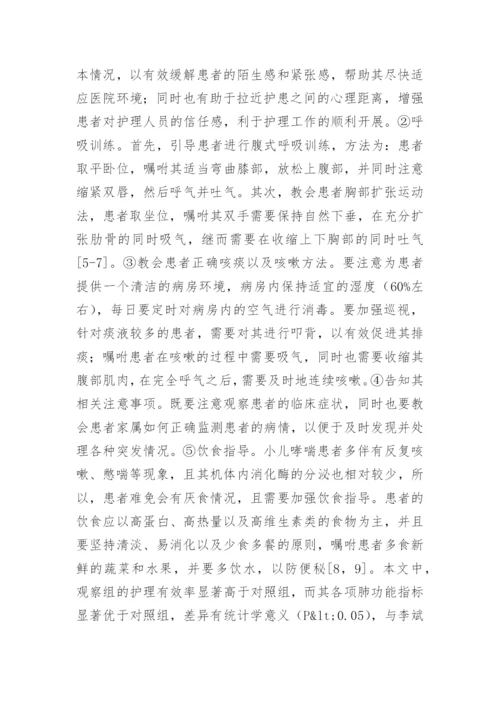 本情况，以有效缓解患者的陌生感和紧张感，帮助其尽快适应医院环境；同时也有助于拉近护患之间的心理距离，增强患者对护理人员的信任感，利于护理工作的顺利开展。②呼吸训练。首先，引导患者进行腹式呼吸训练，方法为：患者取平卧位，嘱咐其适当弯曲膝部，放松上腹部，并同时注意缩紧双唇，然后呼气并吐气。其次，教会患者胸部扩张运动法，患者取坐位，嘱咐其双手需要保持自然下垂，在充分扩张肋骨的同时吸气，继而需要在收缩上下胸部的同时吐气[5-7]。③教会患者正确咳痰以及咳嗽方法。要注意为患者提供一个清洁的病房环境，病房内保持适宜的湿度（60%左右），每日要定时对病房内的空气进行消毒。要加强巡视，针对痰液较多的患者，需要对其进行叩背，以有效促进其排痰；嘱咐患者在咳嗽的过程中需要吸气，同时也需要收缩其腹部肌肉，在完全呼气之后，需要及时地连续咳嗽。④告知其相关注意事项。既要注意观察患者的临床症状，同时也要教会患者家属如何正确监测患者的病情，以便于及时发现并处理各种突发情况。⑤饮食指导。小儿哮喘患者多伴有反复咳嗽、憋喘等现象，且其机体内消化酶的分泌也相对较少，所以，患者难免会有厌食情况，且需要加强饮食指导。患者的饮食应以高蛋白、高热量以及高维生素类的食物为主，并且要坚持清淡、易消化以及少食多餐的原则，嘱咐患者多食新鲜的蔬菜和水果，并要多饮水，以防便秘[8，9]。本文中，观察组的护理有效率显著高于对照组，而其各项肺功能指标显著优于对照组，差异有统计学意义（P&lt;0.05），与李斌